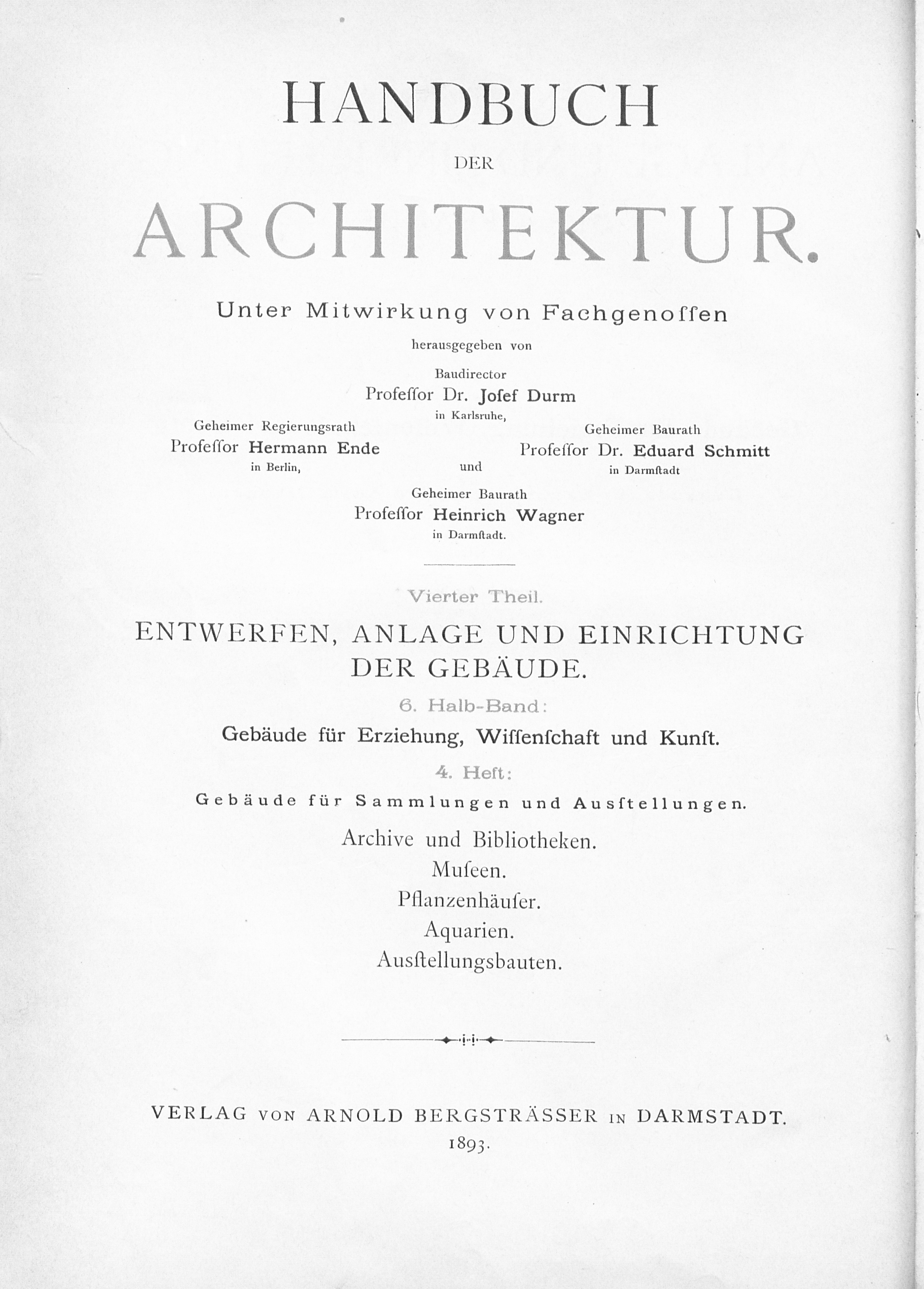 HANDBUCH

DER

ARCHITEKTUR.

Unter Mitwirkung von Fachgenoſſen

herausgegeben von

Baudirector
Profeſſor Dr. Joſef Durm
in Karlsruhe,

Geheimer Regierungsrath
Profeſſor Hermann Ende
in Berlin,

und

Geheimer Baurath
Profeſſor Dr. Eduard Schmitt
in Darmſtadt

Geheimer Baurath
Profeſſor Heinrich Wagner
in Darmſtadt.

Vierter Theil.

ENTWERFEN, ANLAGE UND EINRICHTUNG DER GEBÄUDE.

6. Halb-Band:

Gebäude für Erziehung, Wiſſenſchaft und Kunſt.

4. Heft:

Gebäude für Sammlungen und Ausſtellungen.

Archive und Bibliotheken.
Muſeen.
Pflanzenhäuſer.
Aquarien.
Ausſtellungsbauten.

VERLAG VON ARNOLD BERGSTRÄSSER IN DARMSTADT.
1893.